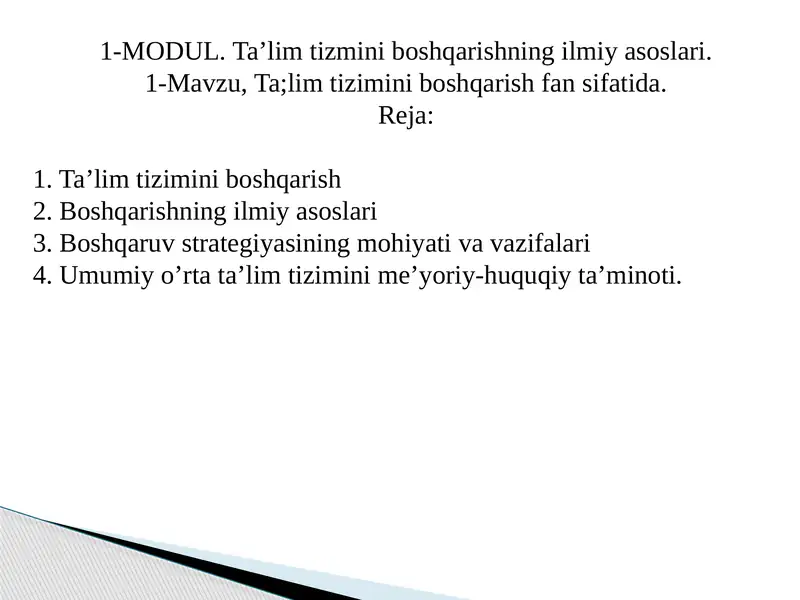 1-MODUL. Ta’lim tizmini boshqarishning ilmiy asoslari.
1-Mavzu, Ta;lim tizimini boshqarish fan sifatida.
Reja:

1. Ta’lim tizimini boshqarish
2. Boshqarishning ilmiy asoslari
3. Boshqaruv strategiyasining mohiyati va vazifalari
4. Umumiy o’rta ta’lim tizimini me’yoriy-huquqiy ta’minoti.